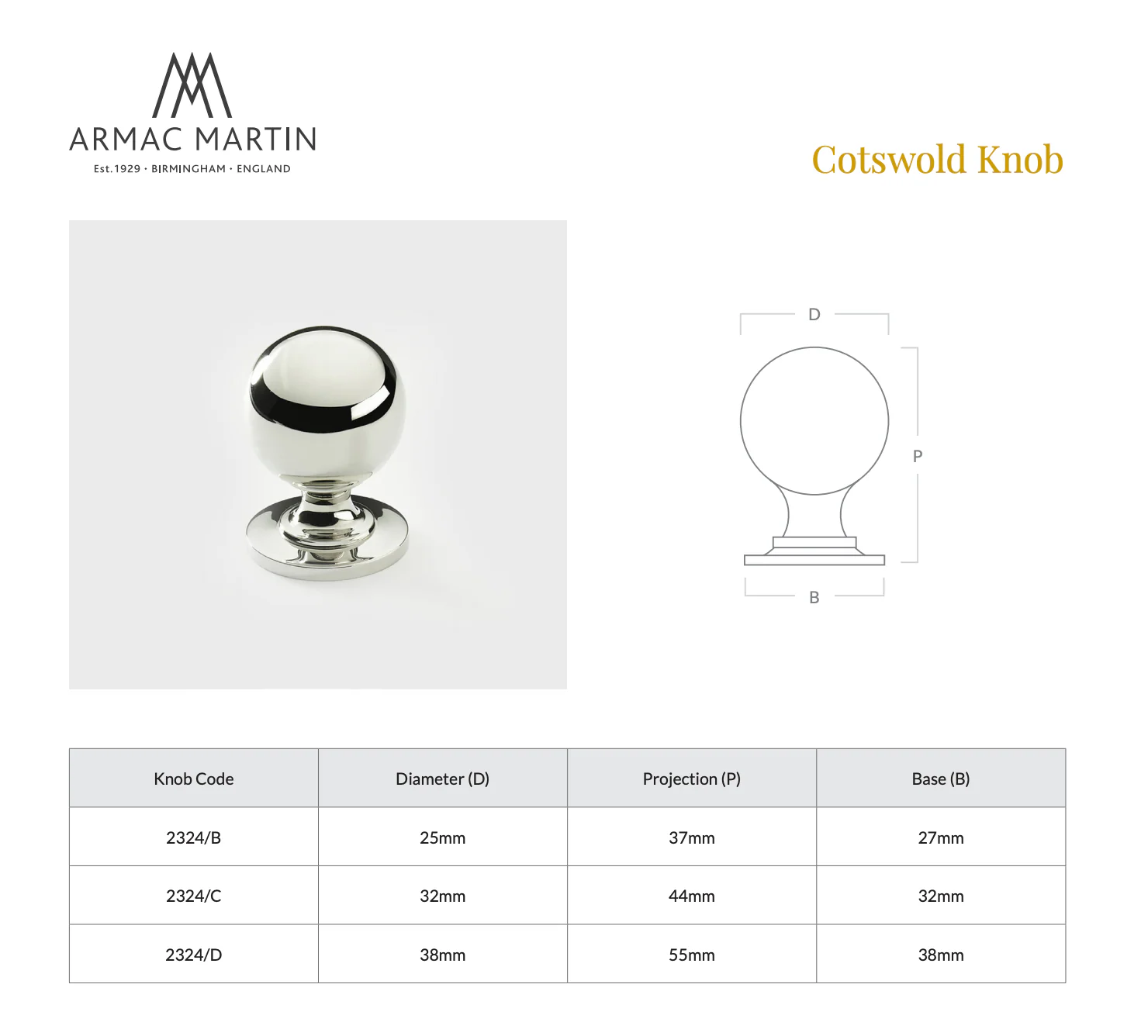 ARMAC MARTIN
Est.1929 · BIRMINGHAM · ENGLAND

Cotswold Knob

D

P

B

| Knob Code | Diameter (D) | Projection (P) | Base (B) |
|---|---|---|---|
| 2324/B | 25mm | 37mm | 27mm |
| 2324/C | 32mm | 44mm | 32mm |
| 2324/D | 38mm | 55mm | 38mm |